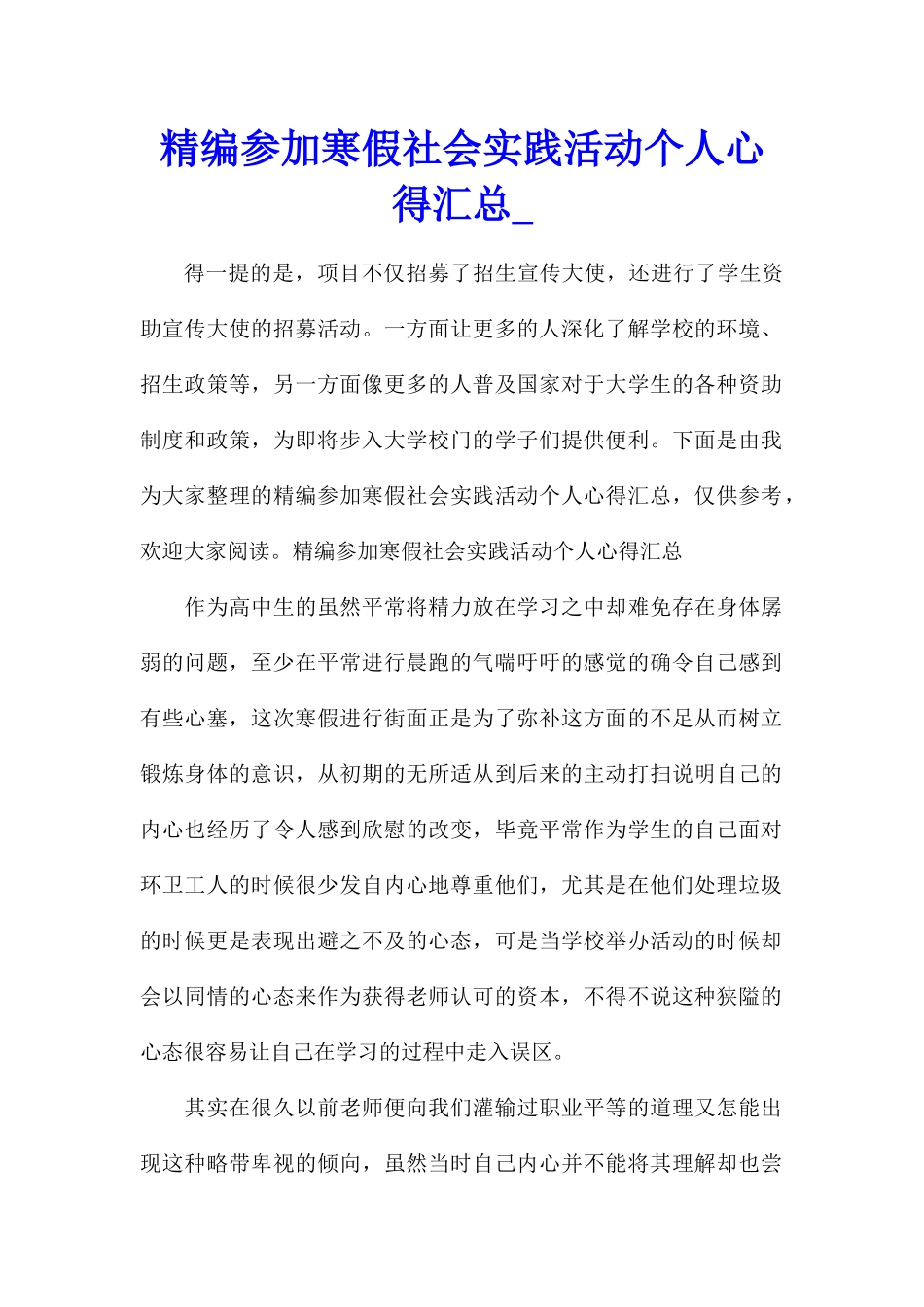 精编参加寒假社会实践活动个人心得汇总_

得一提的是，项目不仅招募了招生宣传大使，还进行了学生资助宣传大使的招募活动。一方面让更多的人深化了解学校的环境、招生政策等，另一方面像更多的人普及国家对于大学生的各种资助制度和政策，为即将步入大学校门的学子们提供便利。下面是由我为大家整理的精编参加寒假社会实践活动个人心得汇总，仅供参考，欢迎大家阅读。精编参加寒假社会实践活动个人心得汇总

作为高中生的虽然平常将精力放在学习之中却难免存在身体孱弱的问题，至少在平常进行晨跑的气喘吁吁的感觉的确令自己感到有些心塞，这次寒假进行街面正是为了弥补这方面的不足从而树立锻炼身体的意识，从初期的无所适从到后来的主动打扫说明自己的内心也经历了令人感到欣慰的改变，毕竟平常作为学生的自己面对环卫工人的时候很少发自内心地尊重他们，尤其是在他们处理垃圾的时候更是表现出避之不及的心态，可是当学校举办活动的时候却会以同情的心态来作为获得老师认可的资本，不得不说这种狭隘的心态很容易让自己在学习的过程中走入误区。

其实在很久以前老师便向我们灌输过职业平等的道理又怎能出现这种略带卑视的倾向，虽然当时自己内心并不能将其理解却也尝